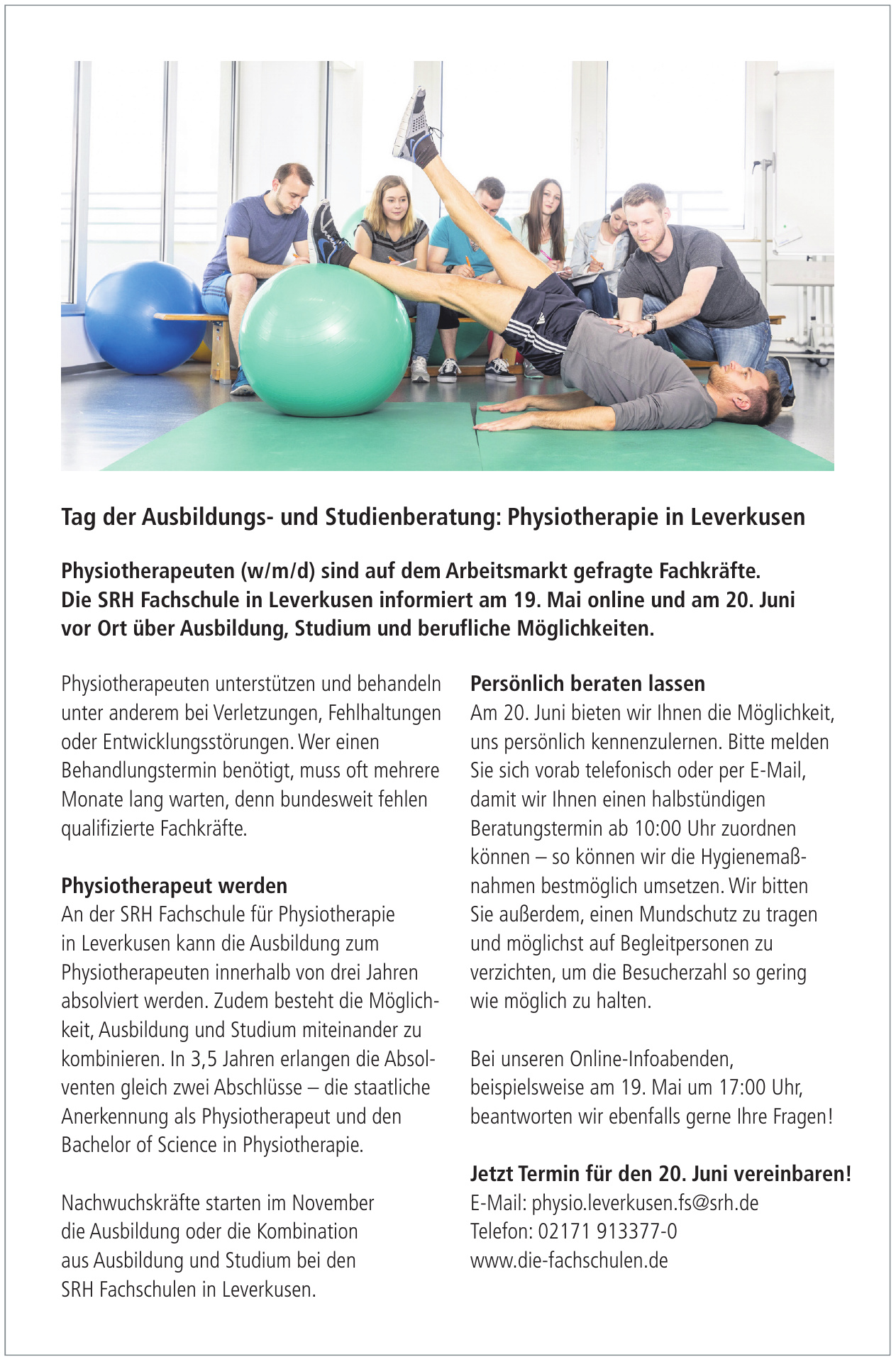 Tag der Ausbildungs- und Studienberatung: Physiotherapie in Leverkusen

Physiotherapeuten (w/m/d) sind auf dem Arbeitsmarkt gefragte Fachkräfte. Die SRH Fachschule in Leverkusen informiert am 19. Mai online und am 20. Juni vor Ort über Ausbildung, Studium und berufliche Möglichkeiten.

Physiotherapeuten unterstützen und behandeln unter anderem bei Verletzungen, Fehlhaltungen oder Entwicklungsstörungen. Wer einen Behandlungstermin benötigt, muss oft mehrere Monate lang warten, denn bundesweit fehlen qualifizierte Fachkräfte.

Physiotherapeut werden
An der SRH Fachschule für Physiotherapie in Leverkusen kann die Ausbildung zum Physiotherapeuten innerhalb von drei Jahren absolviert werden. Zudem besteht die Möglichkeit, Ausbildung und Studium miteinander zu kombinieren. In 3,5 Jahren erlangen die Absolventen gleich zwei Abschlüsse – die staatliche Anerkennung als Physiotherapeut und den Bachelor of Science in Physiotherapie.

Nachwuchskräfte starten im November die Ausbildung oder die Kombination aus Ausbildung und Studium bei den SRH Fachschulen in Leverkusen.

Persönlich beraten lassen
Am 20. Juni bieten wir Ihnen die Möglichkeit, uns persönlich kennenzulernen. Bitte melden Sie sich vorab telefonisch oder per E-Mail, damit wir Ihnen einen halbstündigen Beratungstermin ab 10:00 Uhr zuordnen können – so können wir die Hygienemaßnahmen bestmöglich umsetzen. Wir bitten Sie außerdem, einen Mundschutz zu tragen und möglichst auf Begleitpersonen zu verzichten, um die Besucherzahl so gering wie möglich zu halten.

Bei unseren Online-Infoabenden, beispielsweise am 19. Mai um 17:00 Uhr, beantworten wir ebenfalls gerne Ihre Fragen!

Jetzt Termin für den 20. Juni vereinbaren!
E-Mail: physio.leverkusen.fs@srh.de
Telefon: 02171 913377-0
www.die-fachschulen.de